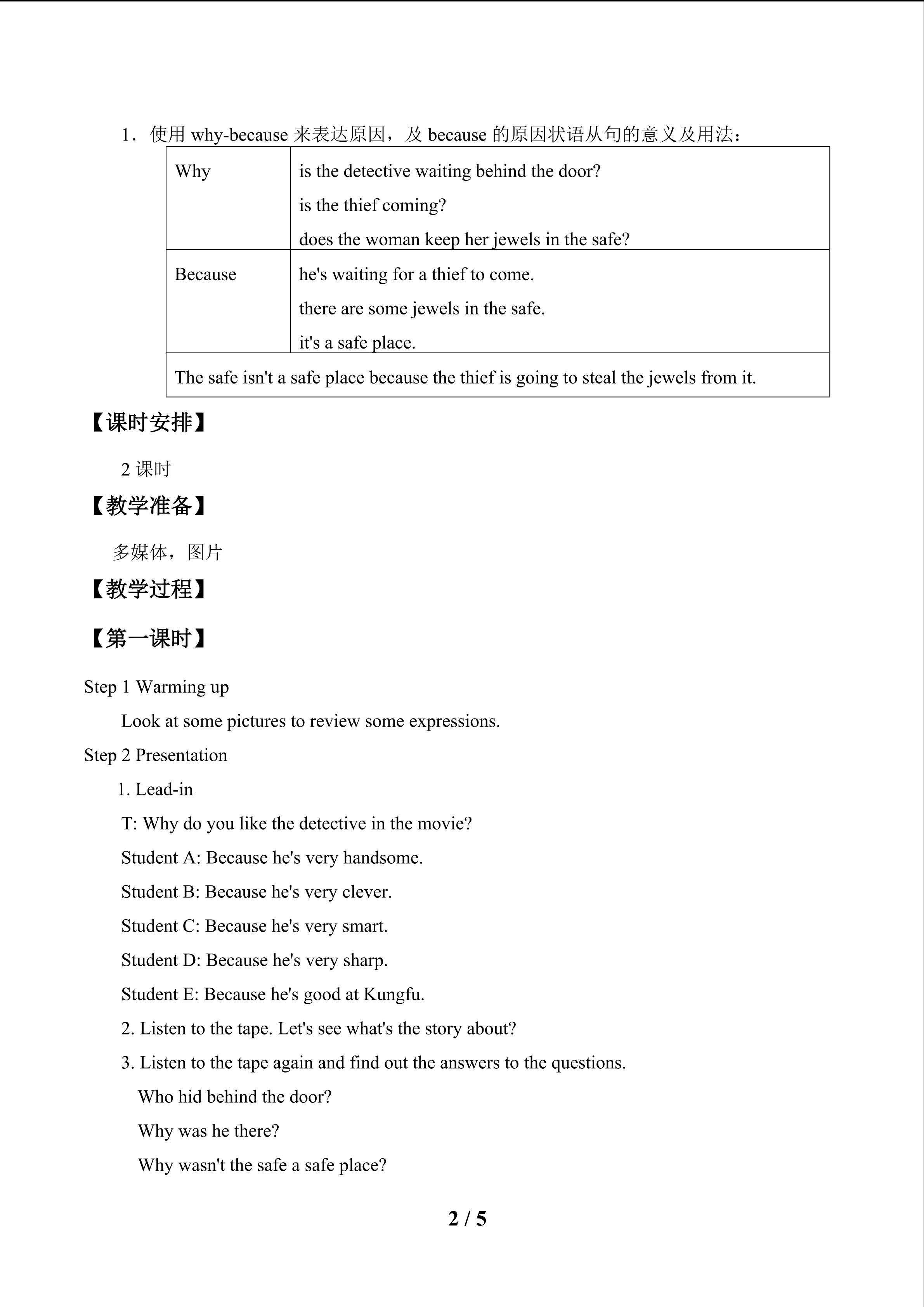 1．使用why-because来表达原因，及because的原因状语从句的意义及用法：

| Why | is the detective waiting behind the door? is the thief coming? does the woman keep her jewels in the safe? |
|---|---|
| Because | he's waiting for a thief to come. there are some jewels in the safe. it's a safe place. |
| The safe isn't a safe place because the thief is going to steal the jewels from it. | |

【课时安排】

2课时

【教学准备】

多媒体，图片

【教学过程】

【第一课时】

Step 1 Warming up

Look at some pictures to review some expressions.

Step 2 Presentation

1. Lead-in

T: Why do you like the detective in the movie?

Student A: Because he's very handsome.

Student B: Because he's very clever.

Student C: Because he's very smart.

Student D: Because he's very sharp.

Student E: Because he's good at Kungfu.

2. Listen to the tape. Let's see what's the story about?

3. Listen to the tape again and find out the answers to the questions.

Who hid behind the door?

Why was he there?

Why wasn't the safe a safe place?

2 / 5